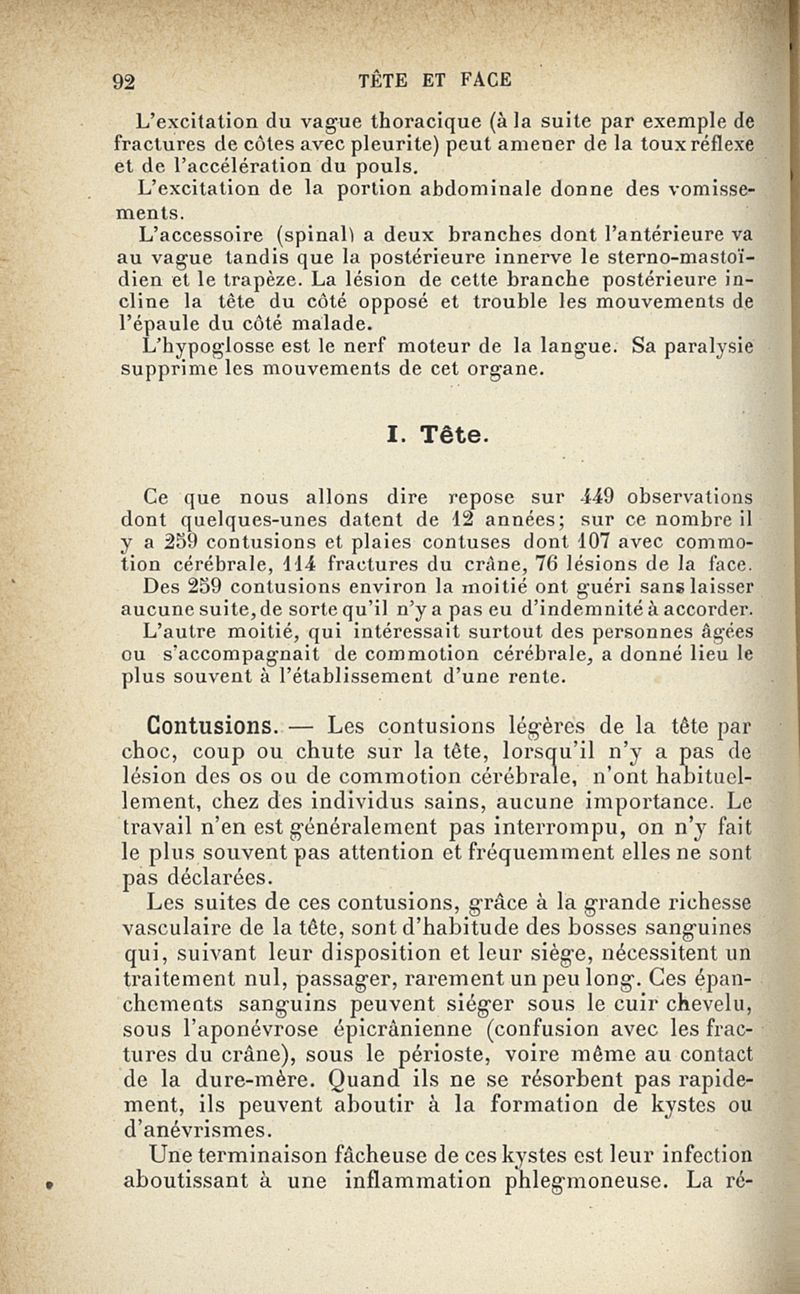 92 TÊTE ET FACE

L'excitation du vague thoracique (à la suite par exemple de fractures de côtes avec pleurite) peut amener de la toux réflexe et de l'accélération du pouls.

L'excitation de la portion abdominale donne des vomissements.

L'accessoire (spinal) a deux branches dont l'antérieure va au vague tandis que la postérieure innerve le sterno-mastoïdien et le trapèze. La lésion de cette branche postérieure incline la tête du côté opposé et trouble les mouvements de l'épaule du côté malade.

L'hypoglosse est le nerf moteur de la langue. Sa paralysie supprime les mouvements de cet organe.

I. Tête.

Ce que nous allons dire repose sur 449 observations dont quelques-unes datent de 12 années; sur ce nombre il y a 259 contusions et plaies contuses dont 107 avec commotion cérébrale, 114 fractures du crâne, 76 lésions de la face.

Des 259 contusions environ la moitié ont guéri sans laisser aucune suite, de sorte qu'il n'y a pas eu d'indemnité à accorder.

L'autre moitié, qui intéressait surtout des personnes âgées ou s'accompagnait de commotion cérébrale, a donné lieu le plus souvent à l'établissement d'une rente.

Contusions. — Les contusions légères de la tête par choc, coup ou chute sur la tête, lorsqu'il n'y a pas de lésion des os ou de commotion cérébrale, n'ont habituellement, chez des individus sains, aucune importance. Le travail n'en est généralement pas interrompu, on n'y fait le plus souvent pas attention et fréquemment elles ne sont pas déclarées.

Les suites de ces contusions, grâce à la grande richesse vasculaire de la tête, sont d'habitude des bosses sanguines qui, suivant leur disposition et leur siège, nécessitent un traitement nul, passager, rarement un peu long. Ces épanchements sanguins peuvent siéger sous le cuir chevelu, sous l'aponévrose épicrânienne (confusion avec les fractures du crâne), sous le périoste, voire même au contact de la dure-mère. Quand ils ne se résorbent pas rapidement, ils peuvent aboutir à la formation de kystes ou d'anévrismes.

Une terminaison fâcheuse de ces kystes est leur infection aboutissant à une inflammation phlegmoneuse. La ré-